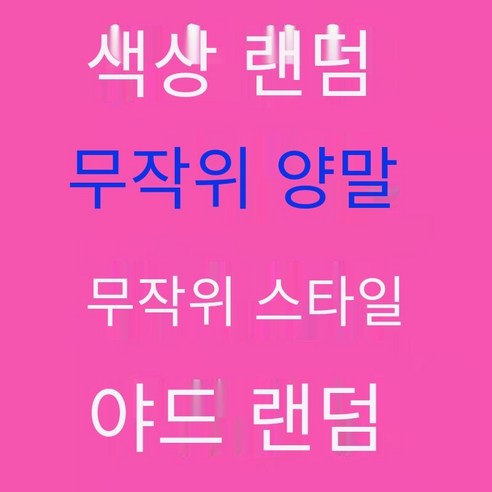 색상 랜덤

무작위 양말

무작위 스타일

야드 랜덤